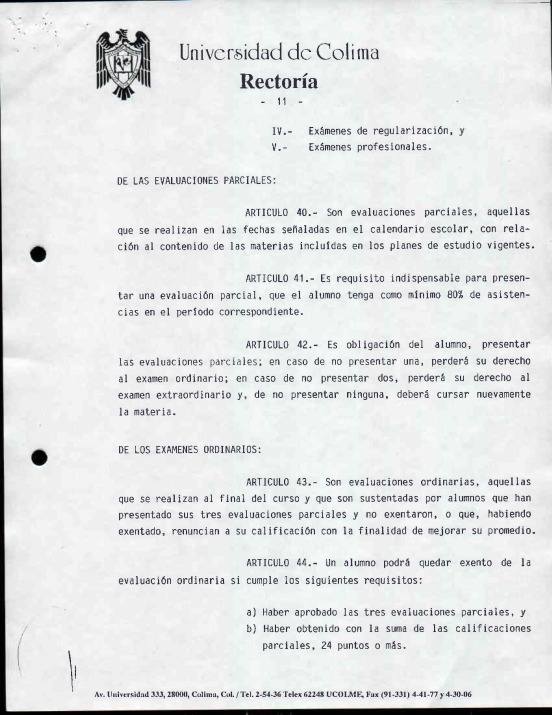 Universidad de Colima
Rectoría

- 11 -

IV.- Exámenes de regularización, y
V.- Exámenes profesionales.

DE LAS EVALUACIONES PARCIALES:

ARTICULO 40.- Son evaluaciones parciales, aquellas que se realizan en las fechas señaladas en el calendario escolar, con relación al contenido de las materias incluídas en los planes de estudio vigentes.

ARTICULO 41.- Es requisito indispensable para presentar una evaluación parcial, que el alumno tenga como mínimo 80% de asistencias en el período correspondiente.

ARTICULO 42.- Es obligación del alumno, presentar las evaluaciones parciales; en caso de no presentar una, perderá su derecho al examen ordinario; en caso de no presentar dos, perderá su derecho al examen extraordinario y, de no presentar ninguna, deberá cursar nuevamente la materia.

DE LOS EXAMENES ORDINARIOS:

ARTICULO 43.- Son evaluaciones ordinarias, aquellas que se realizan al final del curso y que son sustentadas por alumnos que han presentado sus tres evaluaciones parciales y no exentaron, o que, habiendo exentado, renuncian a su calificación con la finalidad de mejorar su promedio.

ARTICULO 44.- Un alumno podrá quedar exento de la evaluación ordinaria si cumple los siguientes requisitos:

a) Haber aprobado las tres evaluaciones parciales, y
b) Haber obtenido con la suma de las calificaciones parciales, 24 puntos o más.

Av. Universidad 333, 28000, Colima, Col. / Tel. 2-54-36 Telex 62248 UCOLME, Fax (91-331) 4-41-77 y 4-30-06